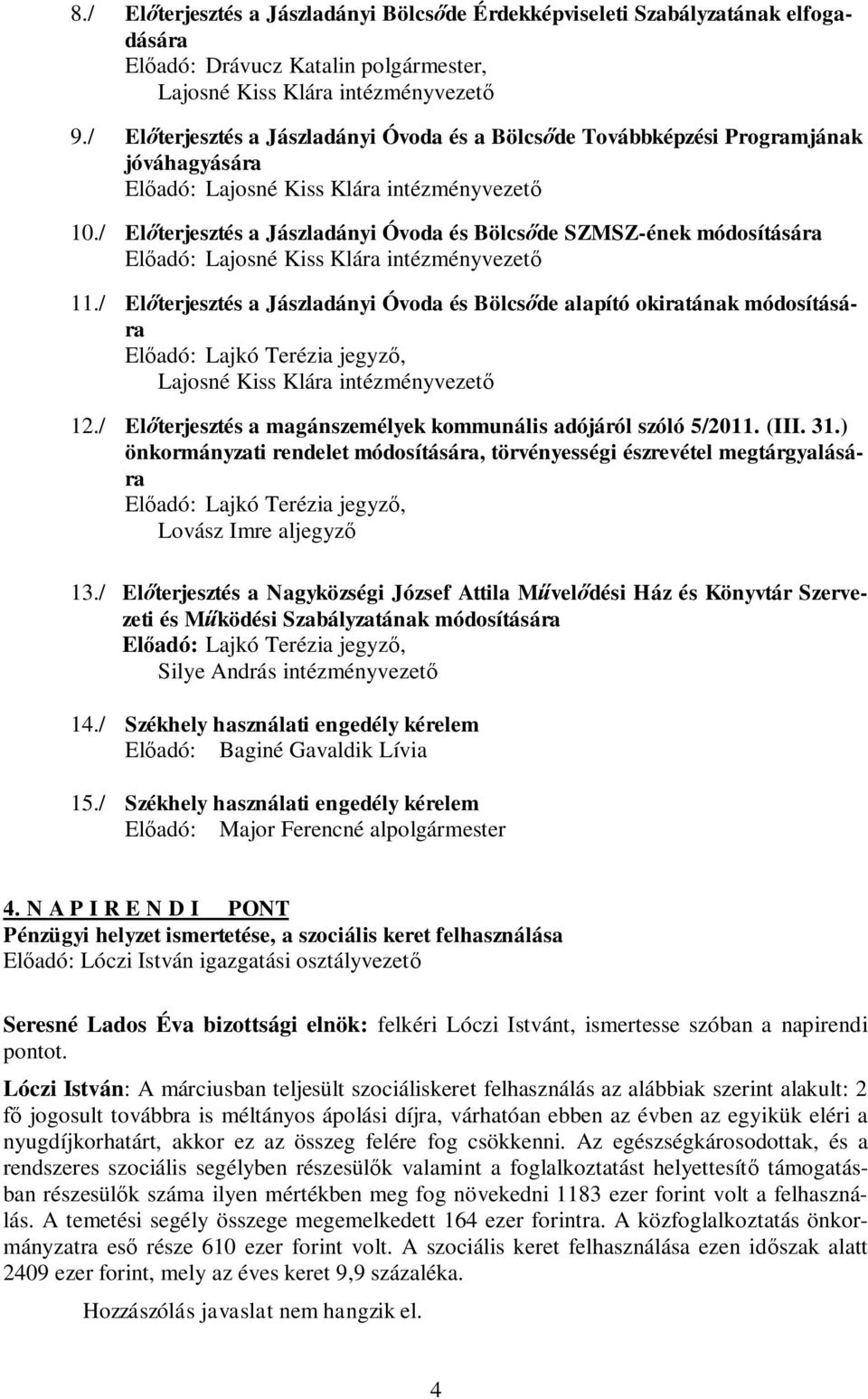 8./ Előterjesztés a Jászladányi Bölcsőde Érdekképviseleti Szabályzatának elfogadására
Előadó: Drávucz Katalin polgármester,
Lajosné Kiss Klára intézményvezető

9./ Előterjesztés a Jászladányi Óvoda és a Bölcsőde Továbbképzési Programjának jóváhagyására
Előadó: Lajosné Kiss Klára intézményvezető

10./ Előterjesztés a Jászladányi Óvoda és Bölcsőde SZMSZ-ének módosítására
Előadó: Lajosné Kiss Klára intézményvezető

11./ Előterjesztés a Jászladányi Óvoda és Bölcsőde alapító okiratának módosítására
Előadó: Lajkó Terézia jegyző,
Lajosné Kiss Klára intézményvezető

12./ Előterjesztés a magánszemélyek kommunális adójáról szóló 5/2011. (III. 31.) önkormányzati rendelet módosítására, törvényességi észrevétel megtárgyalására
Előadó: Lajkó Terézia jegyző,
Lovász Imre aljegyző

13./ Előterjesztés a Nagyközségi József Attila Művelődési Ház és Könyvtár Szervezeti és Működési Szabályzatának módosítására
Előadó: Lajkó Terézia jegyző,
Silye András intézményvezető

14./ Székhely használati engedély kérelem
Előadó: Baginé Gavaldik Lívia

15./ Székhely használati engedély kérelem
Előadó: Major Ferencné alpolgármester

4. N A P I R E N D I PONT
Pénzügyi helyzet ismertetése, a szociális keret felhasználása
Előadó: Lóczi István igazgatási osztályvezető

Seresné Lados Éva bizottsági elnök: felkéri Lóczi Istvánt, ismertesse szóban a napirendi pontot.

Lóczi István: A márciusban teljesült szociáliskeret felhasználás az alábbiak szerint alakult: 2 fő jogosult továbbra is méltányos ápolási díjra, várhatóan ebben az évben az egyikük eléri a nyugdíjkorhatárt, akkor ez az összeg felére fog csökkenni. Az egészségkárosodottak, és a rendszeres szociális segélyben részesülők valamint a foglalkoztatást helyettesítő támogatásban részesülők száma ilyen mértékben meg fog növekedni 1183 ezer forint volt a felhasználás. A temetési segély összege megemelkedett 164 ezer forintra. A közfoglalkoztatás önkormányzatra eső része 610 ezer forint volt. A szociális keret felhasználása ezen időszak alatt 2409 ezer forint, mely az éves keret 9,9 százaléka.

Hozzászólás javaslat nem hangzik el.

4